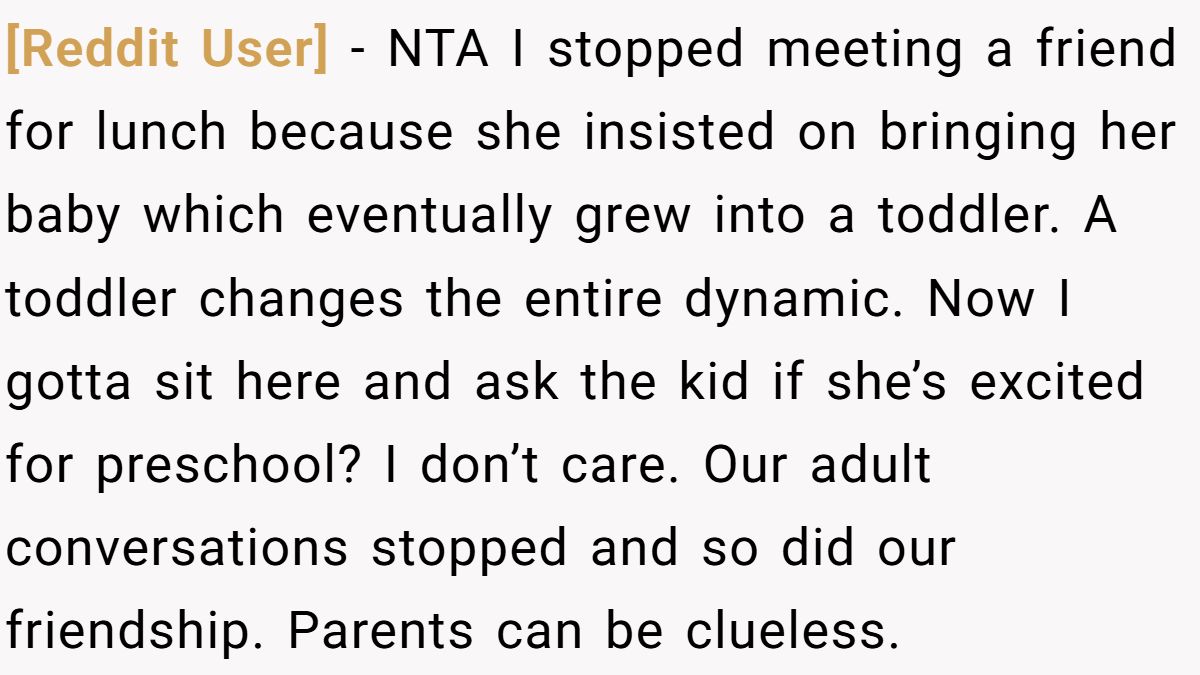 [Reddit User] - NTA I stopped meeting a friend for lunch because she insisted on bringing her baby which eventually grew into a toddler. A toddler changes the entire dynamic. Now I gotta sit here and ask the kid if she's excited for preschool? I don't care. Our adult conversations stopped and so did our friendship. Parents can be clueless.